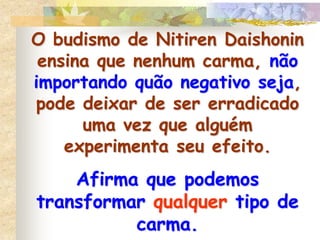 O budismo de Nitiren Daishonin ensina que nenhum carma, não importando quão negativo seja, pode deixar de ser erradicado uma vez que alguém experimenta seu efeito.

Afirma que podemos transformar qualquer tipo de carma.